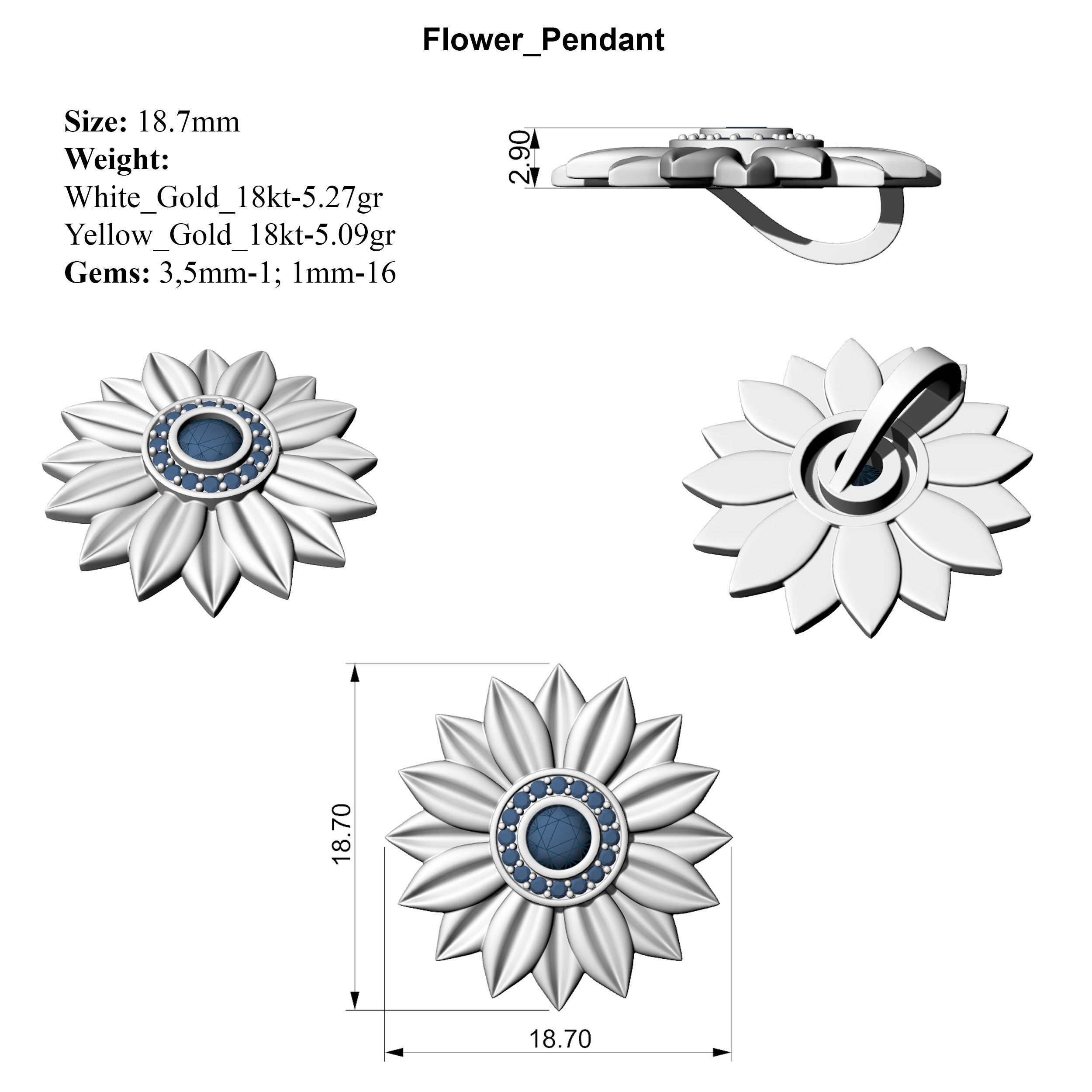 Flower_Pendant

Size: 18.7mm
Weight:
White_Gold_18kt-5.27gr
Yellow_Gold_18kt-5.09gr
Gems: 3,5mm-1; 1mm-16

2.90

18.70

18.70